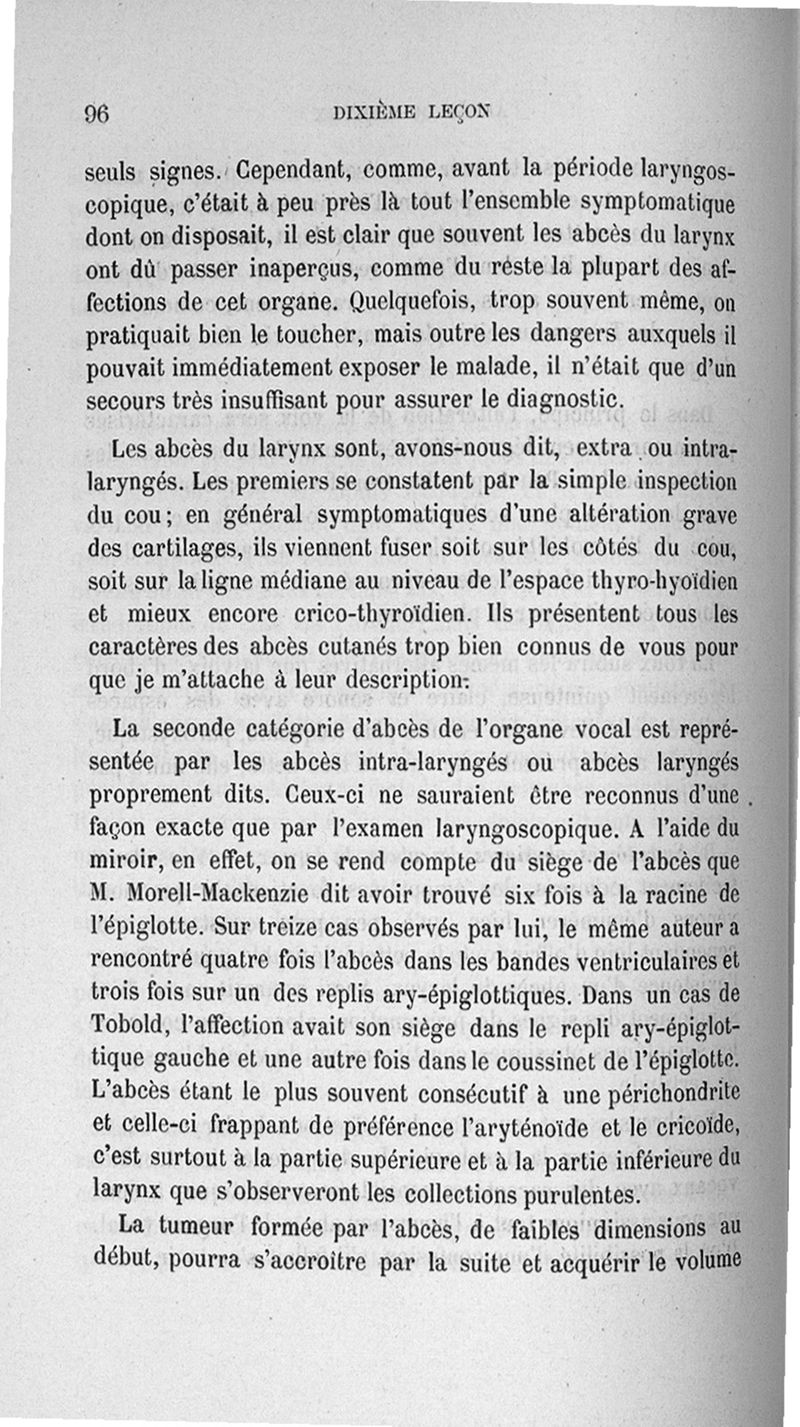 96 DIXIÈME LEÇON

seuls signes. Cependant, comme, avant la période laryngoscopique, c'était à peu près là tout l'ensemble symptomatique dont on disposait, il est clair que souvent les abcès du larynx ont dû passer inaperçus, comme du reste la plupart des affections de cet organe. Quelquefois, trop souvent même, on pratiquait bien le toucher, mais outre les dangers auxquels il pouvait immédiatement exposer le malade, il n'était que d'un secours très insuffisant pour assurer le diagnostic.

Les abcès du larynx sont, avons-nous dit, extra ou intra-laryngés. Les premiers se constatent par la simple inspection du cou; en général symptomatiques d'une altération grave des cartilages, ils viennent fuser soit sur les côtés du cou, soit sur la ligne médiane au niveau de l'espace thyro-hyoïdien et mieux encore crico-thyroïdien. Ils présentent tous les caractères des abcès cutanés trop bien connus de vous pour que je m'attache à leur description.

La seconde catégorie d'abcès de l'organe vocal est représentée par les abcès intra-laryngés ou abcès laryngés proprement dits. Ceux-ci ne sauraient être reconnus d'une façon exacte que par l'examen laryngoscopique. A l'aide du miroir, en effet, on se rend compte du siège de l'abcès que M. Morell-Mackenzie dit avoir trouvé six fois à la racine de l'épiglotte. Sur treize cas observés par lui, le même auteur a rencontré quatre fois l'abcès dans les bandes ventriculaires et trois fois sur un des replis ary-épiglottiques. Dans un cas de Tobold, l'affection avait son siège dans le repli ary-épiglottique gauche et une autre fois dans le coussinet de l'épiglotte. L'abcès étant le plus souvent consécutif à une périchondrite et celle-ci frappant de préférence l'aryténoïde et le cricoïde, c'est surtout à la partie supérieure et à la partie inférieure du larynx que s'observeront les collections purulentes.

La tumeur formée par l'abcès, de faibles dimensions au début, pourra s'accroître par la suite et acquérir le volume